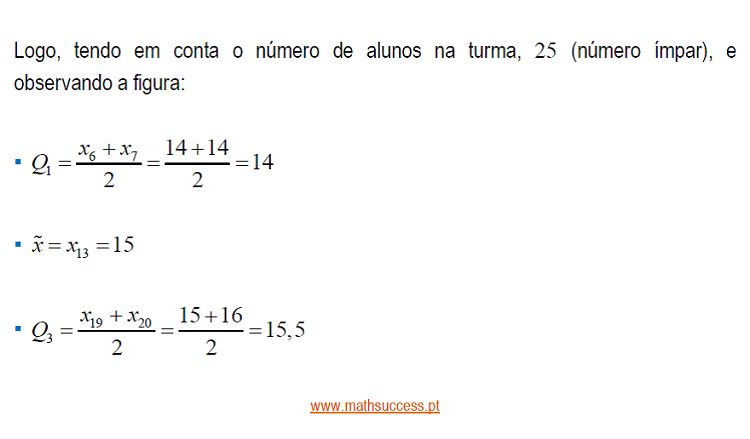 Logo, tendo em conta o número de alunos na turma, 25 (número ímpar), e observando a figura:

• $Q_1 = \frac{x_6 + x_7}{2} = \frac{14+14}{2} = 14$

• $\tilde{x} = x_{13} = 15$

• $Q_3 = \frac{x_{19} + x_{20}}{2} = \frac{15+16}{2} = 15,5$

www.mathsuccess.pt